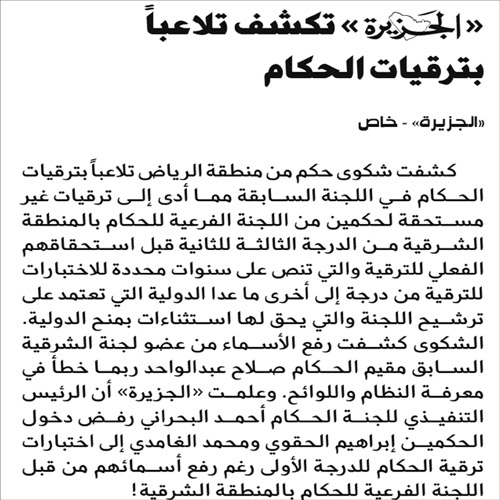 «الجزيرة» تكشف تلاعباً بترقيات الحكام

«الجزيرة» - خاص

كشفت شكوى حكم من منطقة الرياض تلاعباً بترقيات الحكام في اللجنة السابقة مما أدى إلى ترقيات غير مستحقة لحكمين من اللجنة الفرعية للحكام بالمنطقة الشرقية من الدرجة الثالثة للثانية قبل استحقاقهم الفعلي للترقية والتي تنص على سنوات محددة للاختبارات للترقية من درجة إلى أخرى ما عدا الدولية التي تعتمد على ترشيح اللجنة والتي يحق لها استثناءات بمنح الدولية. الشكوى كشفت رفع الأسماء من عضو لجنة الشرقية السابق مقيم الحكام صلاح عبدالواحد ربما خطأً في معرفة النظام واللوائح. وعلمت «الجزيرة» أن الرئيس التنفيذي للجنة الحكام أحمد البحراني رفض دخول الحكمين إبراهيم الحقوي ومحمد الغامدي إلى اختبارات ترقية الحكام للدرجة الأولى رغم رفع أسمائهم من قبل اللجنة الفرعية للحكام بالمنطقة الشرقية!